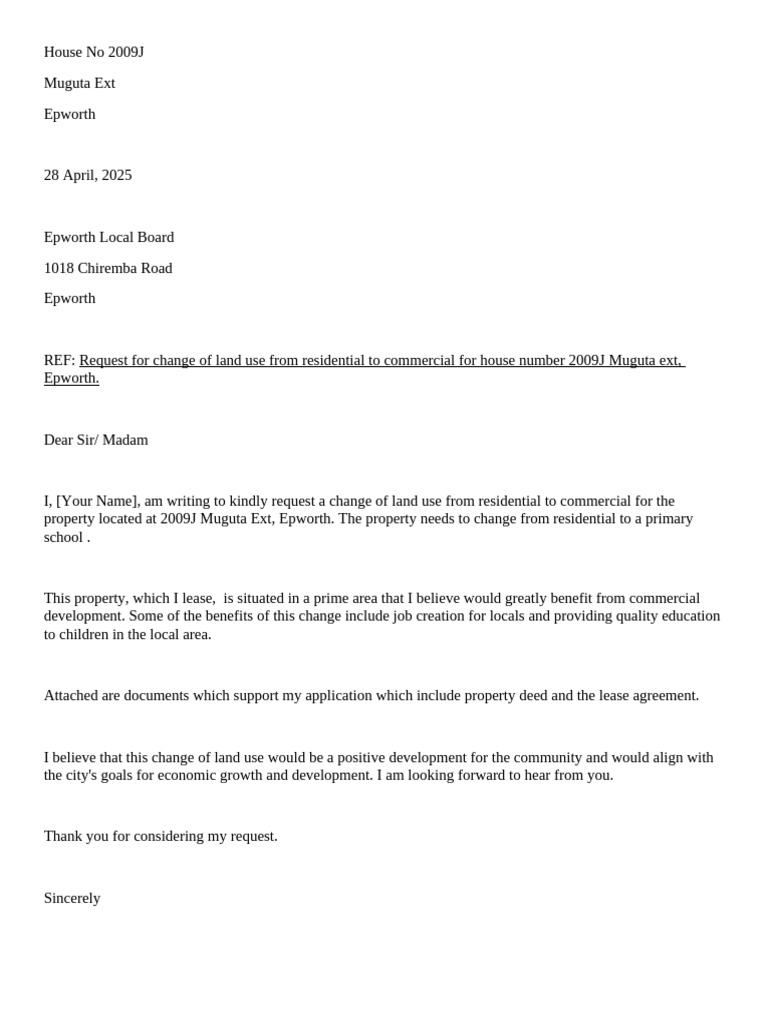 House No 2009J

Muguta Ext

Epworth

28 April, 2025

Epworth Local Board

1018 Chiremba Road

Epworth

REF: Request for change of land use from residential to commercial for house number 2009J Muguta ext, Epworth.

Dear Sir/ Madam

I, [Your Name], am writing to kindly request a change of land use from residential to commercial for the property located at 2009J Muguta Ext, Epworth. The property needs to change from residential to a primary school .

This property, which I lease, is situated in a prime area that I believe would greatly benefit from commercial development. Some of the benefits of this change include job creation for locals and providing quality education to children in the local area.

Attached are documents which support my application which include property deed and the lease agreement.

I believe that this change of land use would be a positive development for the community and would align with the city's goals for economic growth and development. I am looking forward to hear from you.

Thank you for considering my request.

Sincerely